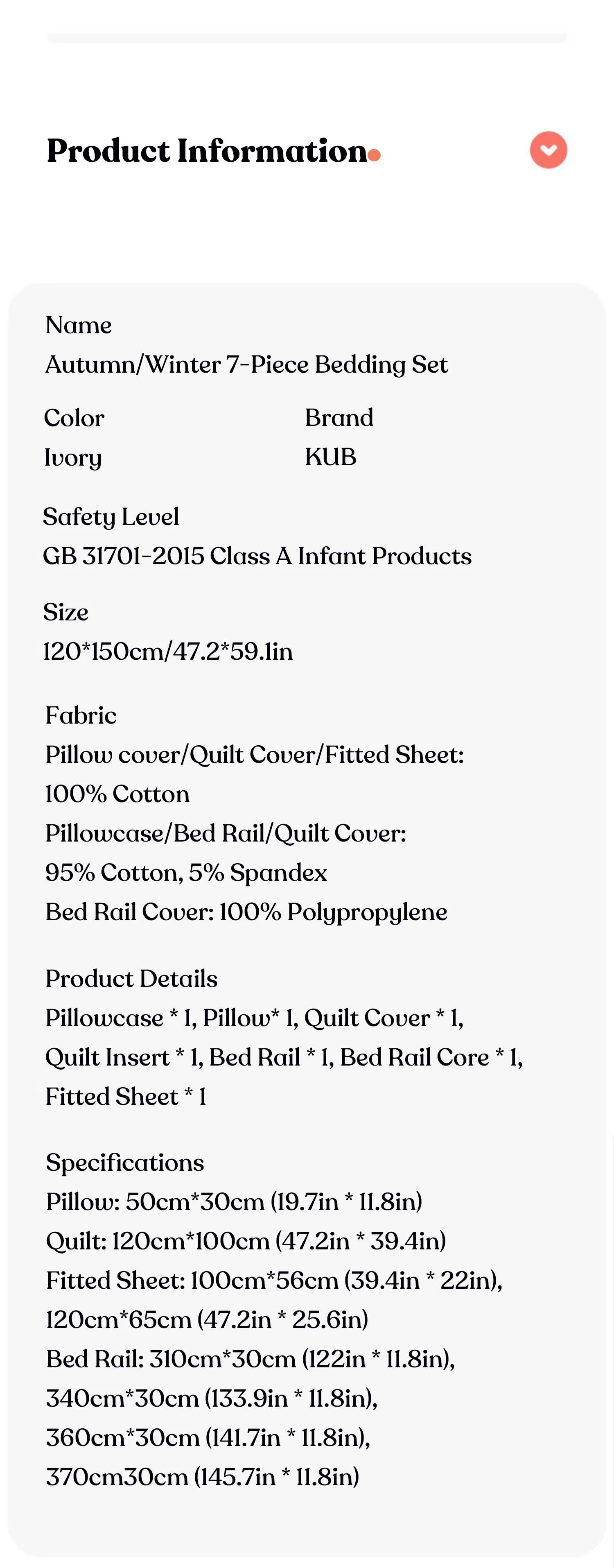 Product Information

Name
Autumn/Winter 7-Piece Bedding Set

Color
Ivory

Brand
KUB

Safety Level
GB 31701-2015 Class A Infant Products

Size
120*150cm/47.2*59.1in

Fabric
Pillow cover/Quilt Cover/Fitted Sheet: 100% Cotton
Pillowcase/Bed Rail/Quilt Cover: 95% Cotton, 5% Spandex
Bed Rail Cover: 100% Polypropylene

Product Details
Pillowcase * 1, Pillow* 1, Quilt Cover * 1, Quilt Insert * 1, Bed Rail * 1, Bed Rail Core * 1, Fitted Sheet * 1

Specifications
Pillow: 50cm*30cm (19.7in * 11.8in)
Quilt: 120cm*100cm (47.2in * 39.4in)
Fitted Sheet: 100cm*56cm (39.4in * 22in), 120cm*65cm (47.2in * 25.6in)
Bed Rail: 310cm*30cm (122in * 11.8in), 340cm*30cm (133.9in * 11.8in), 360cm*30cm (141.7in * 11.8in), 370cm30cm (145.7in * 11.8in)